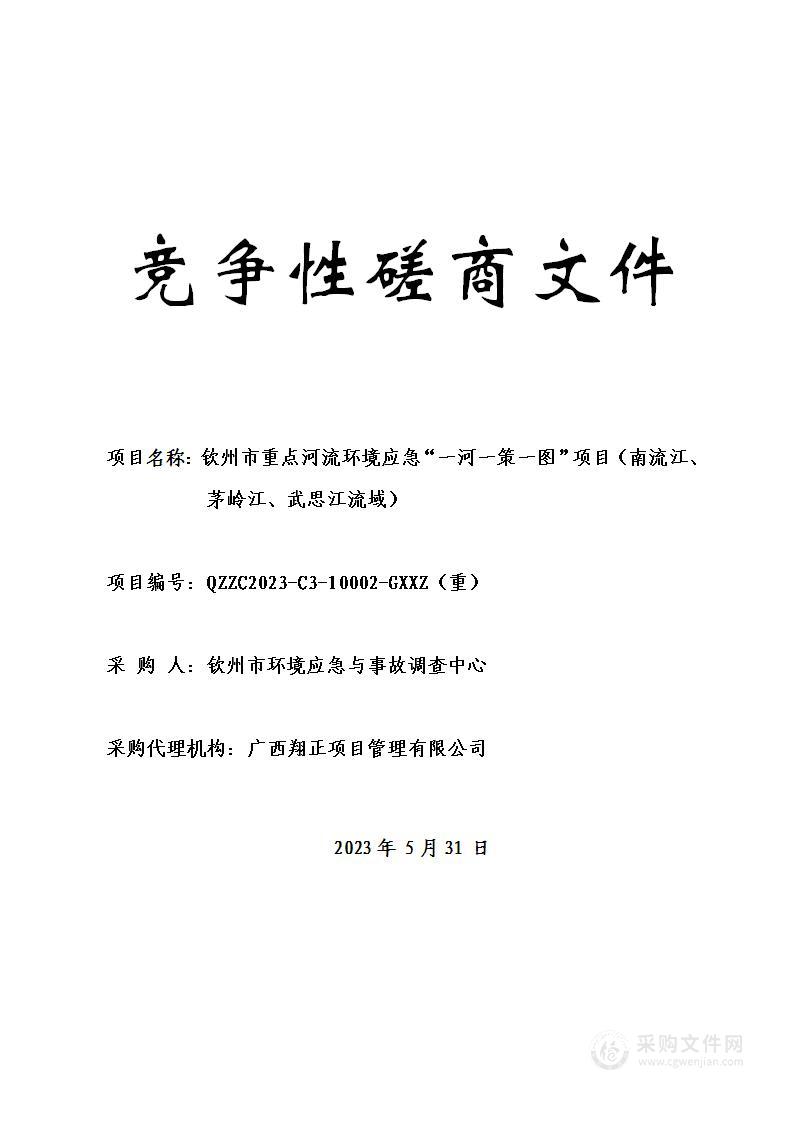 竞争性磋商文件

项目名称：钦州市重点河流环境应急“一河一策一图”项目（南流江、茅岭江、武思江流域）

项目编号：QZZC2023-C3-10002-GXXZ（重）

采 购 人：钦州市环境应急与事故调查中心

采购代理机构：广西翔正项目管理有限公司

2023 年 5 月 31 日

采购文件网
www.cgwenjian.com